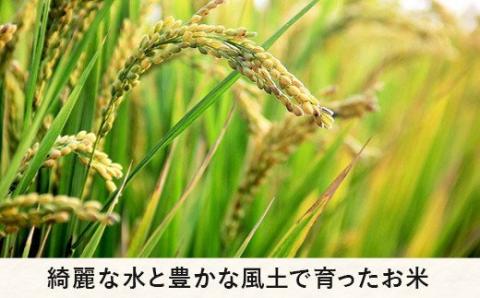 綺麗な水と豊かな風土で育ったお米